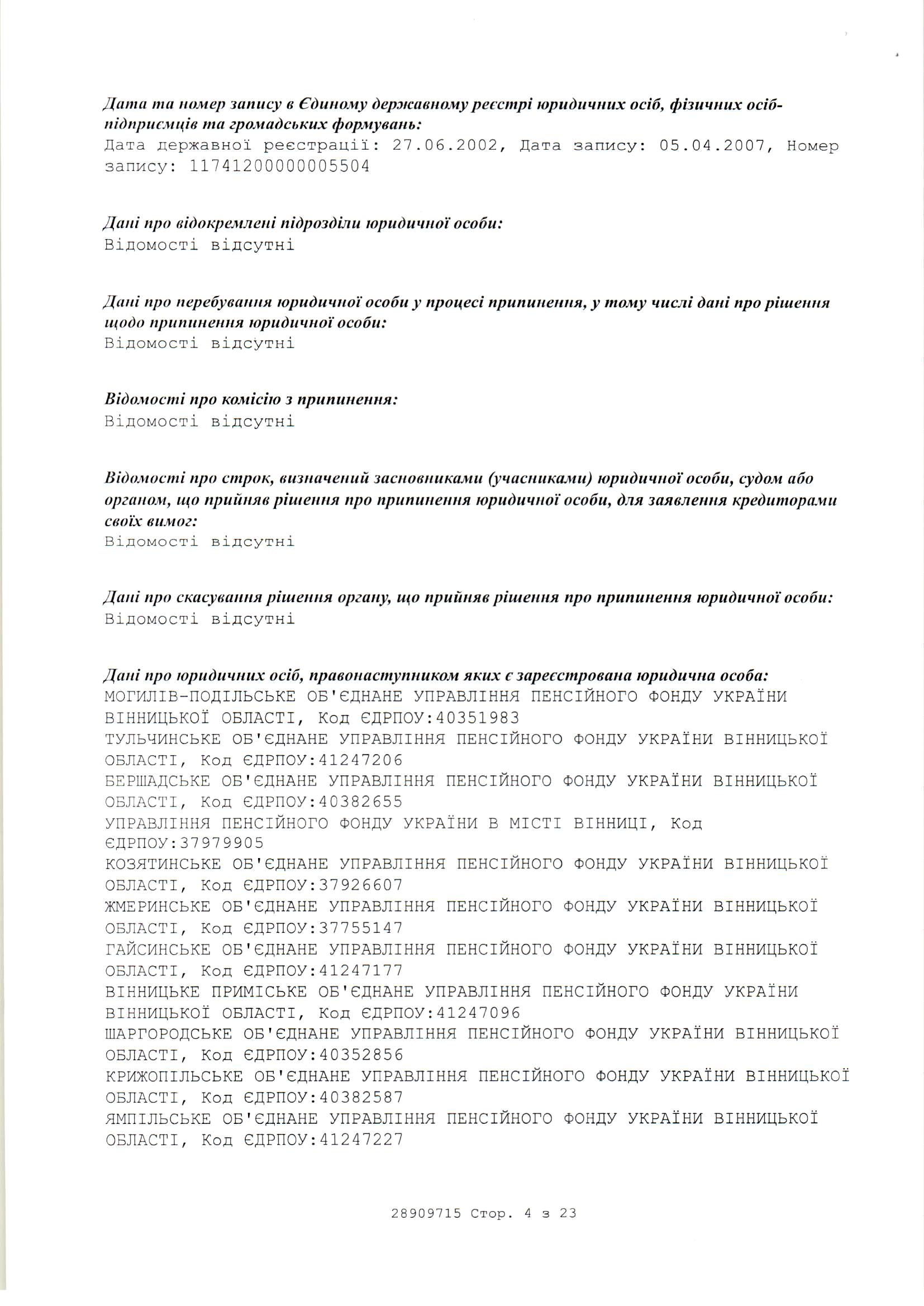 Дата та номер запису в Єдиному державному реєстрі юридичних осіб, фізичних осіб-підприємців та громадських формувань:
Дата державної реєстрації: 27.06.2002, Дата запису: 05.04.2007, Номер запису: 11741200000005504

Дані про відокремлені підрозділи юридичної особи:
Відомості відсутні

Дані про перебування юридичної особи у процесі припинення, у тому числі дані про рішення щодо припинення юридичної особи:
Відомості відсутні

Відомості про комісію з припинення:
Відомості відсутні

Відомості про строк, визначений засновниками (учасниками) юридичної особи, судом або органом, що прийняв рішення про припинення юридичної особи, для заявлення кредиторами своїх вимог:
Відомості відсутні

Дані про скасування рішення органу, що прийняв рішення про припинення юридичної особи:
Відомості відсутні

Дані про юридичних осіб, правонаступником яких є зареєстрована юридична особа:
МОГИЛІВ-ПОДІЛЬСЬКЕ ОБ'ЄДНАНЕ УПРАВЛІННЯ ПЕНСІЙНОГО ФОНДУ УКРАЇНИ ВІННИЦЬКОЇ ОБЛАСТІ, Код ЄДРПОУ:40351983
ТУЛЬЧИНСЬКЕ ОБ'ЄДНАНЕ УПРАВЛІННЯ ПЕНСІЙНОГО ФОНДУ УКРАЇНИ ВІННИЦЬКОЇ ОБЛАСТІ, Код ЄДРПОУ:41247206
БЕРШАДСЬКЕ ОБ'ЄДНАНЕ УПРАВЛІННЯ ПЕНСІЙНОГО ФОНДУ УКРАЇНИ ВІННИЦЬКОЇ ОБЛАСТІ, Код ЄДРПОУ:40382655
УПРАВЛІННЯ ПЕНСІЙНОГО ФОНДУ УКРАЇНИ В МІСТІ ВІННИЦІ, Код ЄДРПОУ:37979905
КОЗЯТИНСЬКЕ ОБ'ЄДНАНЕ УПРАВЛІННЯ ПЕНСІЙНОГО ФОНДУ УКРАЇНИ ВІННИЦЬКОЇ ОБЛАСТІ, Код ЄДРПОУ:37926607
ЖМЕРИНСЬКЕ ОБ'ЄДНАНЕ УПРАВЛІННЯ ПЕНСІЙНОГО ФОНДУ УКРАЇНИ ВІННИЦЬКОЇ ОБЛАСТІ, Код ЄДРПОУ:37755147
ГАЙСИНСЬКЕ ОБ'ЄДНАНЕ УПРАВЛІННЯ ПЕНСІЙНОГО ФОНДУ УКРАЇНИ ВІННИЦЬКОЇ ОБЛАСТІ, Код ЄДРПОУ:41247177
ВІННИЦЬКЕ ПРИМІСЬКЕ ОБ'ЄДНАНЕ УПРАВЛІННЯ ПЕНСІЙНОГО ФОНДУ УКРАЇНИ ВІННИЦЬКОЇ ОБЛАСТІ, Код ЄДРПОУ:41247096
ШАРГОРОДСЬКЕ ОБ'ЄДНАНЕ УПРАВЛІННЯ ПЕНСІЙНОГО ФОНДУ УКРАЇНИ ВІННИЦЬКОЇ ОБЛАСТІ, Код ЄДРПОУ:40352856
КРИЖОПІЛЬСЬКЕ ОБ'ЄДНАНЕ УПРАВЛІННЯ ПЕНСІЙНОГО ФОНДУ УКРАЇНИ ВІННИЦЬКОЇ ОБЛАСТІ, Код ЄДРПОУ:40382587
ЯМПІЛЬСЬКЕ ОБ'ЄДНАНЕ УПРАВЛІННЯ ПЕНСІЙНОГО ФОНДУ УКРАЇНИ ВІННИЦЬКОЇ ОБЛАСТІ, Код ЄДРПОУ:41247227

28909715 Стор. 4 з 23